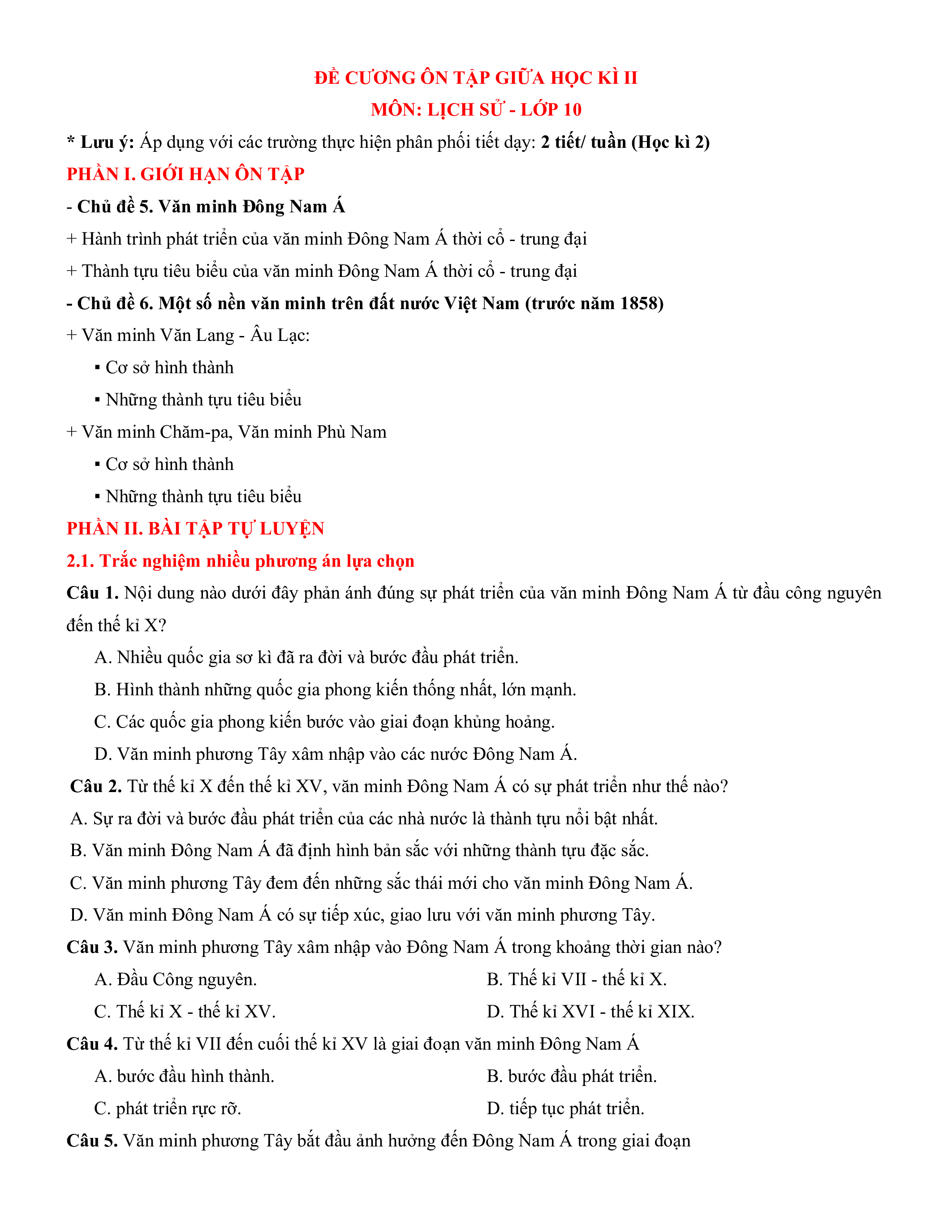 ĐỀ CƯƠNG ÔN TẬP GIỮA HỌC KÌ II
MÔN: LỊCH SỬ - LỚP 10

* Lưu ý: Áp dụng với các trường thực hiện phân phối tiết dạy: 2 tiết/ tuần (Học kì 2)

PHẦN I. GIỚI HẠN ÔN TẬP

- Chủ đề 5. Văn minh Đông Nam Á

+ Hành trình phát triển của văn minh Đông Nam Á thời cổ - trung đại

+ Thành tựu tiêu biểu của văn minh Đông Nam Á thời cổ - trung đại

- Chủ đề 6. Một số nền văn minh trên đất nước Việt Nam (trước năm 1858)

+ Văn minh Văn Lang - Âu Lạc:

▪ Cơ sở hình thành

▪ Những thành tựu tiêu biểu

+ Văn minh Chăm-pa, Văn minh Phù Nam

▪ Cơ sở hình thành

▪ Những thành tựu tiêu biểu

PHẦN II. BÀI TẬP TỰ LUYỆN

2.1. Trắc nghiệm nhiều phương án lựa chọn

Câu 1. Nội dung nào dưới đây phản ánh đúng sự phát triển của văn minh Đông Nam Á từ đầu công nguyên đến thế kỉ X?

A. Nhiều quốc gia sơ kì đã ra đời và bước đầu phát triển.

B. Hình thành những quốc gia phong kiến thống nhất, lớn mạnh.

C. Các quốc gia phong kiến bước vào giai đoạn khủng hoảng.

D. Văn minh phương Tây xâm nhập vào các nước Đông Nam Á.

Câu 2. Từ thế kỉ X đến thế kỉ XV, văn minh Đông Nam Á có sự phát triển như thế nào?

A. Sự ra đời và bước đầu phát triển của các nhà nước là thành tựu nổi bật nhất.

B. Văn minh Đông Nam Á đã định hình bản sắc với những thành tựu đặc sắc.

C. Văn minh phương Tây đem đến những sắc thái mới cho văn minh Đông Nam Á.

D. Văn minh Đông Nam Á có sự tiếp xúc, giao lưu với văn minh phương Tây.

Câu 3. Văn minh phương Tây xâm nhập vào Đông Nam Á trong khoảng thời gian nào?

A. Đầu Công nguyên.
B. Thế kỉ VII - thế kỉ X.
C. Thế kỉ X - thế kỉ XV.
D. Thế kỉ XVI - thế kỉ XIX.

Câu 4. Từ thế kỉ VII đến cuối thế kỉ XV là giai đoạn văn minh Đông Nam Á

A. bước đầu hình thành.
B. bước đầu phát triển.
C. phát triển rực rỡ.
D. tiếp tục phát triển.

Câu 5. Văn minh phương Tây bắt đầu ảnh hưởng đến Đông Nam Á trong giai đoạn